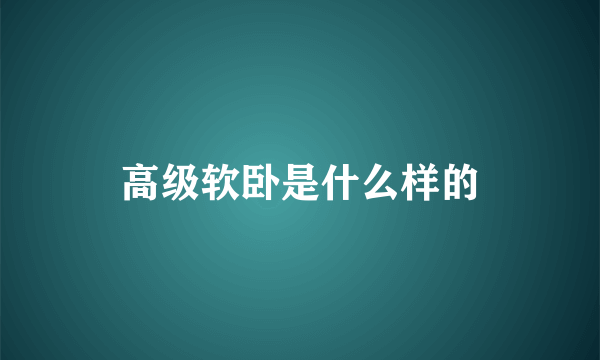 高级软卧是什么样的